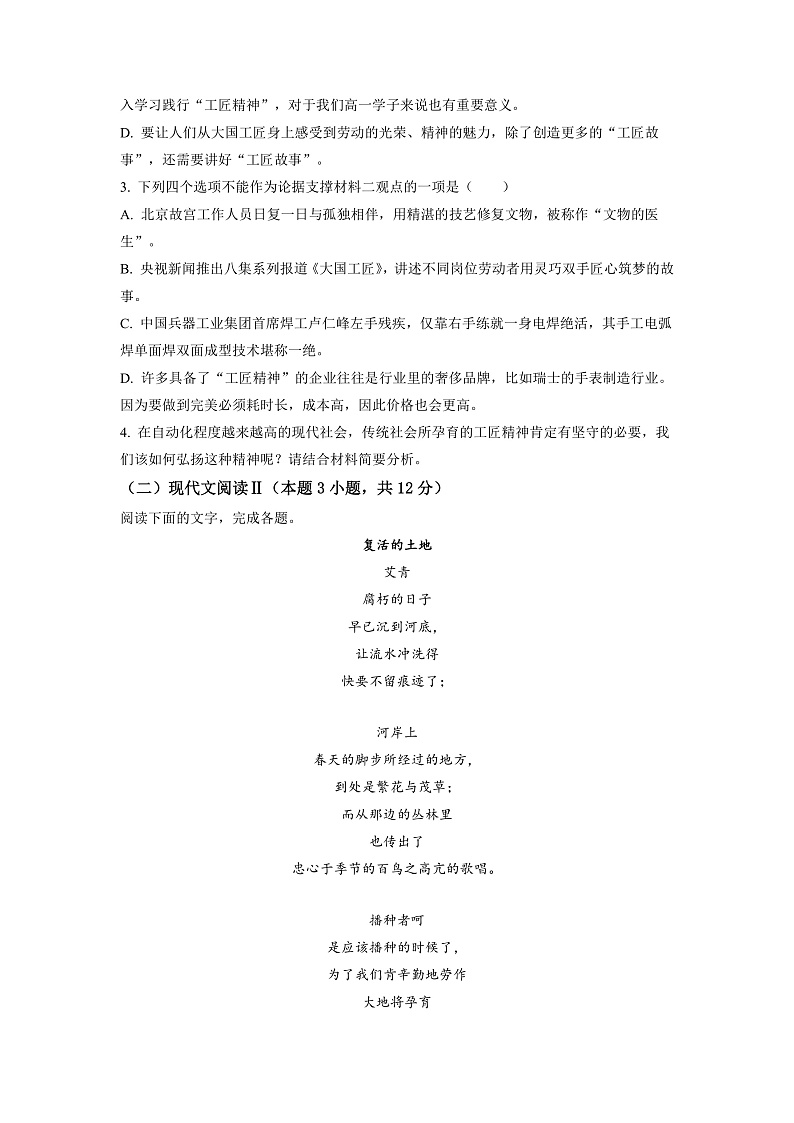 入学习践行“工匠精神”，对于我们高一学子来说也有重要意义。

D. 要让人们从大国工匠身上感受到劳动的光荣、精神的魅力，除了创造更多的“工匠故事”，还需要讲好“工匠故事”。

3. 下列四个选项不能作为论据支撑材料二观点的一项是（　　）

A. 北京故宫工作人员日复一日与孤独相伴，用精湛的技艺修复文物，被称作“文物的医生”。

B. 央视新闻推出八集系列报道《大国工匠》，讲述不同岗位劳动者用灵巧双手匠心筑梦的故事。

C. 中国兵器工业集团首席焊工卢仁峰左手残疾，仅靠右手练就一身电焊绝活，其手工电弧焊单面焊双面成型技术堪称一绝。

D. 许多具备了“工匠精神”的企业往往是行业里的奢侈品牌，比如瑞士的手表制造行业。因为要做到完美必须耗时长，成本高，因此价格也会更高。

4. 在自动化程度越来越高的现代社会，传统社会所孕育的工匠精神肯定有坚守的必要，我们该如何弘扬这种精神呢？请结合材料简要分析。

（二）现代文阅读Ⅱ（本题 3 小题，共 12 分）

阅读下面的文字，完成各题。

复活的土地

艾青

腐朽的日子
早已沉到河底，
让流水冲洗得
快要不留痕迹了；

河岸上
春天的脚步所经过的地方，
到处是繁花与茂草；
而从那边的丛林里
也传出了
忠心于季节的百鸟之高亢的歌唱。

播种者呵
是应该播种的时候了，
为了我们肯辛勤地劳作
大地将孕育